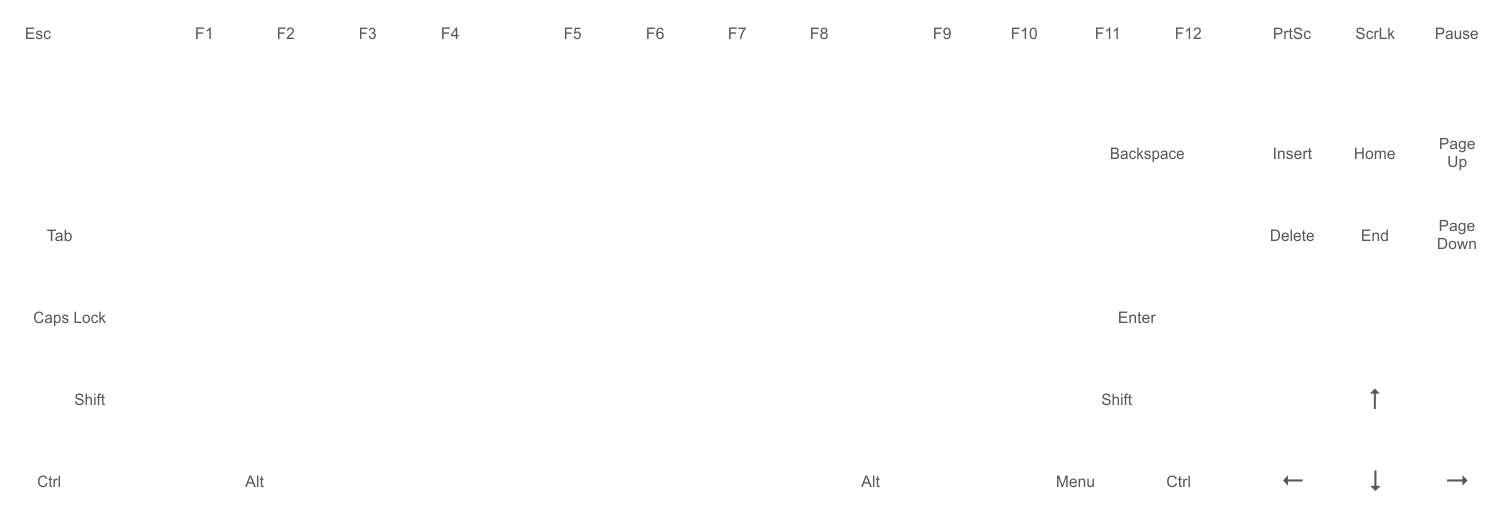 Esc F1 F2 F3 F4 F5 F6 F7 F8 F9 F10 F11 F12 PrtSc ScrLk Pause

Backspace Insert Home Page Up

Tab Delete End Page Down

Caps Lock Enter

Shift Shift ↑

Ctrl Alt Alt Menu Ctrl ← ↓ →